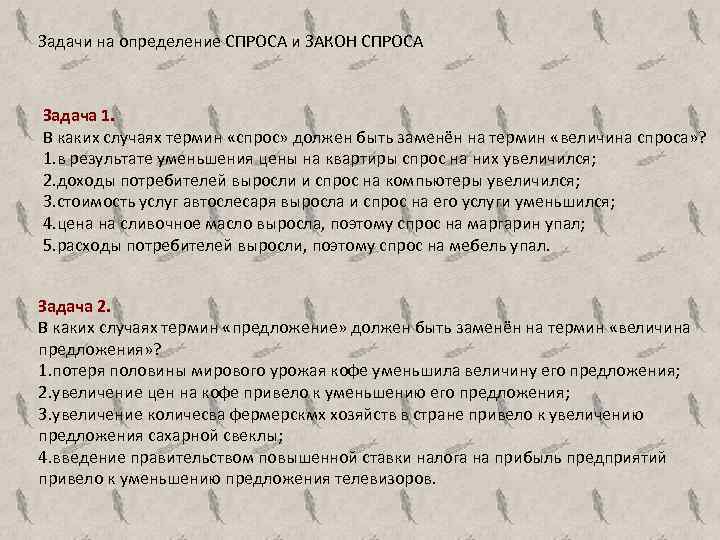 Задачи на определение СПРОСА и ЗАКОН СПРОСА

Задача 1.
В каких случаях термин «спрос» должен быть заменён на термин «величина спроса»?
1.в результате уменьшения цены на квартиры спрос на них увеличился;
2.доходы потребителей выросли и спрос на компьютеры увеличился;
3.стоимость услуг автослесаря выросла и спрос на его услуги уменьшился;
4.цена на сливочное масло выросла, поэтому спрос на маргарин упал;
5.расходы потребителей выросли, поэтому спрос на мебель упал.

Задача 2.
В каких случаях термин «предложение» должен быть заменён на термин «величина предложения»?
1.потеря половины мирового урожая кофе уменьшила величину его предложения;
2.увеличение цен на кофе привело к уменьшению его предложения;
3.увеличение количесва фермерскмх хозяйств в стране привело к увеличению предложения сахарной свеклы;
4.введение правительством повышенной ставки налога на прибыль предприятий привело к уменьшению предложения телевизоров.